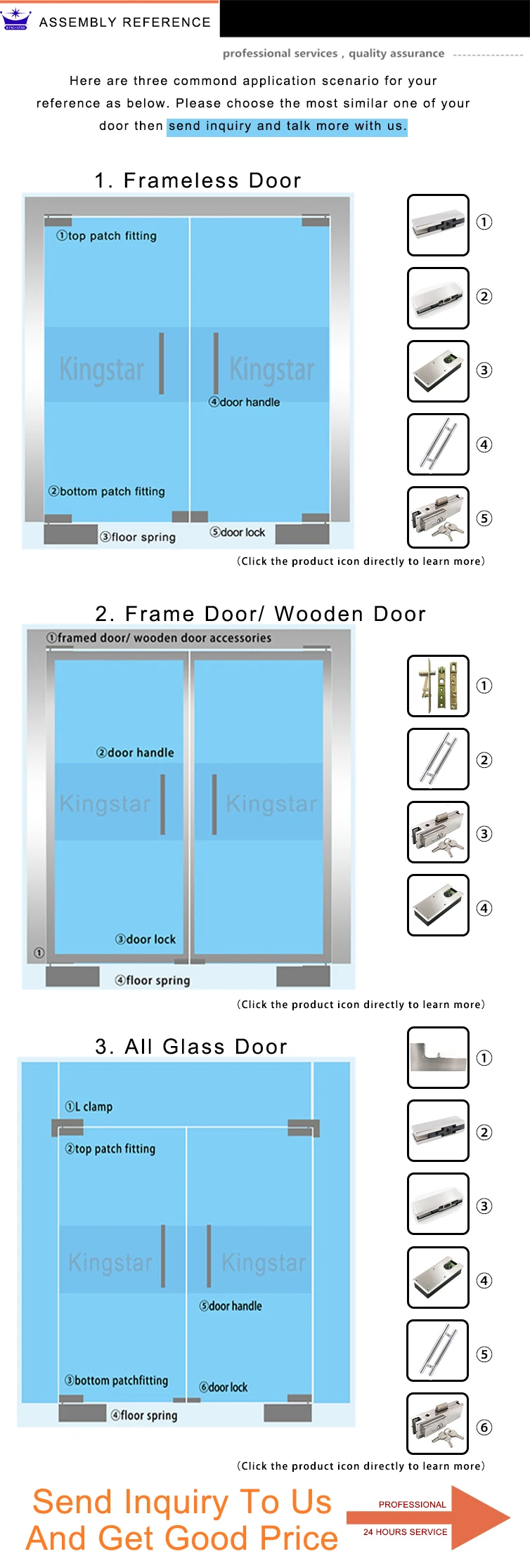 KINGSTAR

ASSEMBLY REFERENCE

professional services , quality assurance

Here are three commond application scenario for your reference as below. Please choose the most similar one of your door then send inquiry and talk more with us.

1. Frameless Door

①top patch fitting

Kingstar

Kingstar

④door handle

②bottom patch fitting

③floor spring

⑤door lock

①
②
③
④
⑤

(Click the product icon directly to learn more)

2. Frame Door/ Wooden Door

①framed door/ wooden door accessories

②door handle

Kingstar

Kingstar

③door lock

①

④floor spring

①
②
③
④

(Click the product icon directly to learn more)

3. All Glass Door

①L clamp

②top patch fitting

Kingstar

Kingstar

⑤door handle

③bottom patchfitting

⑥door lock

④floor spring

①
②
③
④
⑤
⑥

(Click the product icon directly to learn more)

Send Inquiry To Us
And Get Good Price

PROFESSIONAL

24 HOURS SERVICE